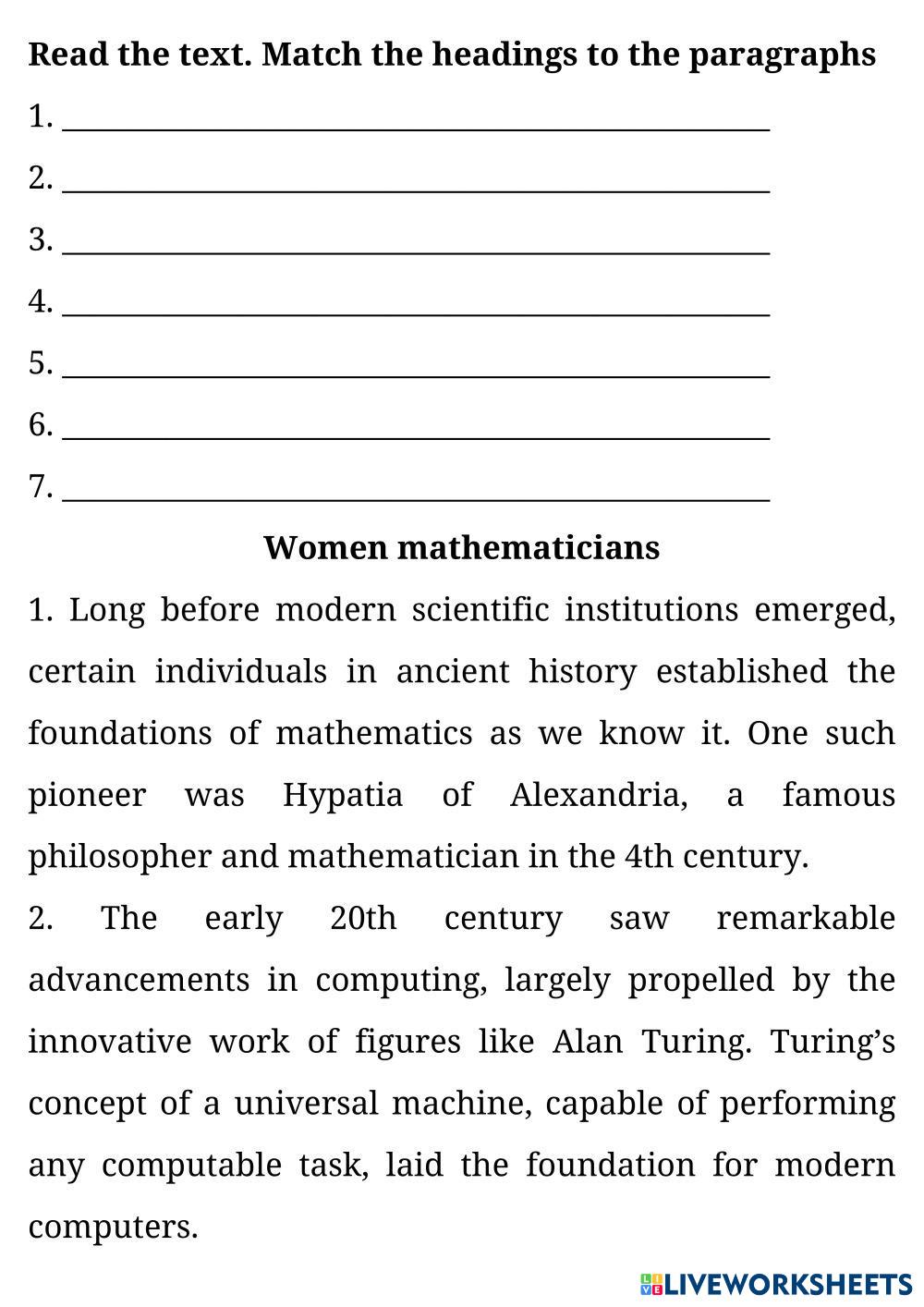 **Read the text. Match the headings to the paragraphs**

1. ______________________________________________

2. ______________________________________________

3. ______________________________________________

4. ______________________________________________

5. ______________________________________________

6. ______________________________________________

7. ______________________________________________

**Women mathematicians**

1. Long before modern scientific institutions emerged, certain individuals in ancient history established the foundations of mathematics as we know it. One such pioneer was Hypatia of Alexandria, a famous philosopher and mathematician in the 4th century.

2. The early 20th century saw remarkable advancements in computing, largely propelled by the innovative work of figures like Alan Turing. Turing's concept of a universal machine, capable of performing any computable task, laid the foundation for modern computers.

LIVEWORKSHEETS